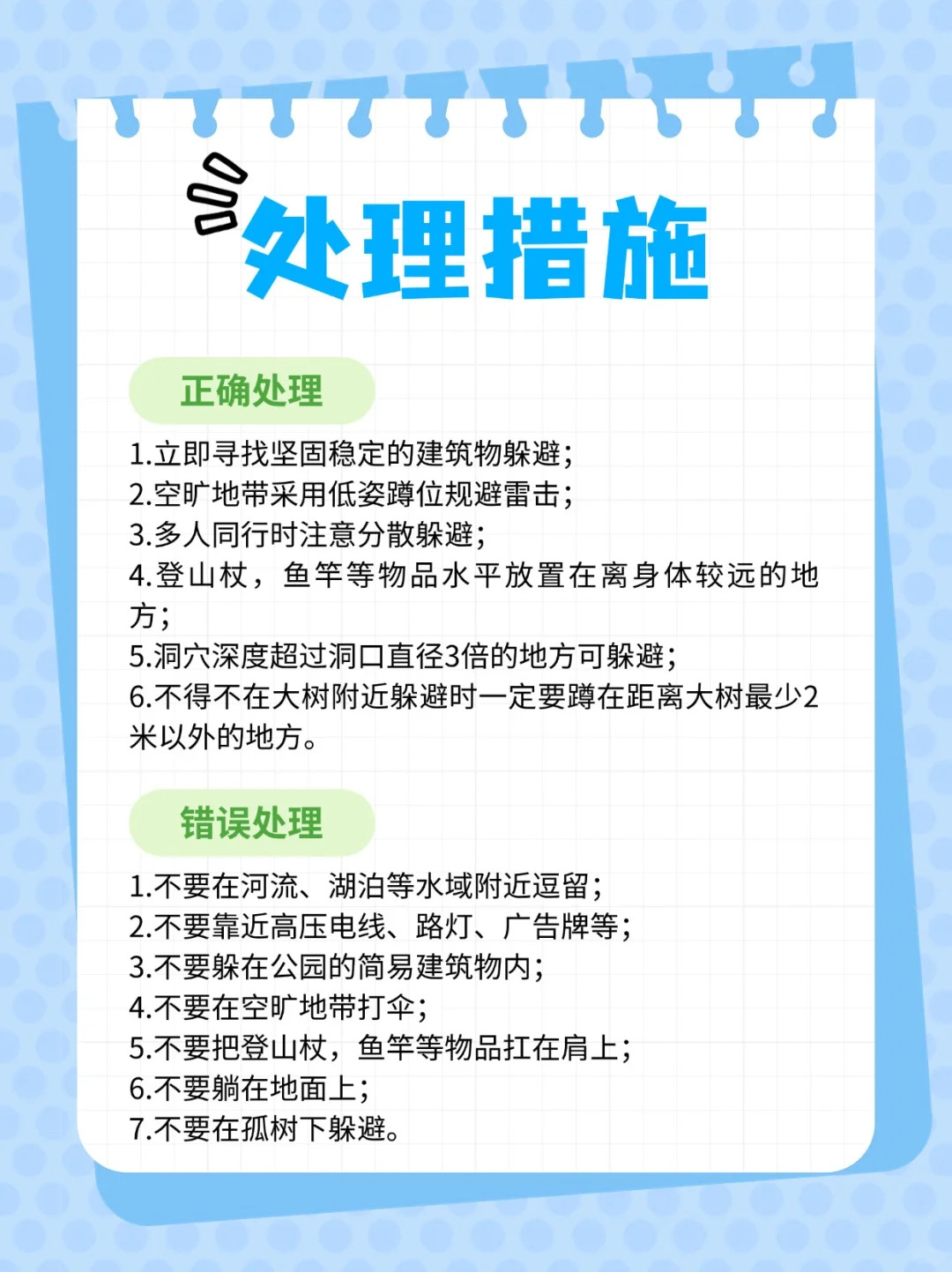 处理措施

正确处理

1.立即寻找坚固稳定的建筑物躲避；
2.空旷地带采用低姿蹲位规避雷击；
3.多人同行时注意分散躲避；
4.登山杖，鱼竿等物品水平放置在离身体较远的地方；
5.洞穴深度超过洞口直径3倍的地方可躲避；
6.不得不在大树附近躲避时一定要蹲在距离大树最少2米以外的地方。

错误处理

1.不要在河流、湖泊等水域附近逗留；
2.不要靠近高压电线、路灯、广告牌等；
3.不要躲在公园的简易建筑物内；
4.不要在空旷地带打伞；
5.不要把登山杖，鱼竿等物品扛在肩上；
6.不要躺在地面上；
7.不要在孤树下躲避。